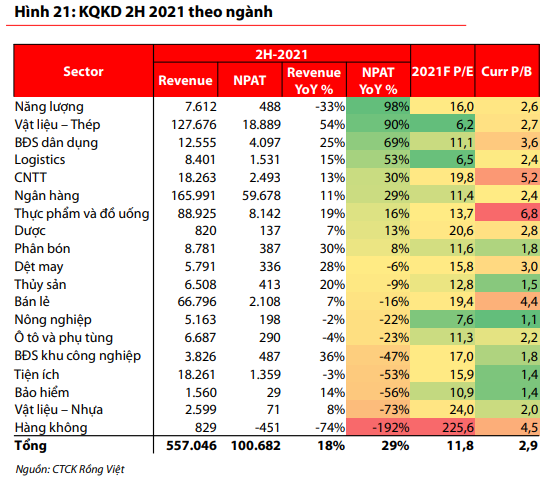 Hình 21: KQKD 2H 2021 theo ngành

| Sector | 2H-2021 Revenue | 2H-2021 NPAT | 2H-2021 Revenue YoY % | 2H-2021 NPAT YoY % | 2021F P/E | Curr P/B |
|---|---|---|---|---|---|---|
| Năng lượng | 7.612 | 488 | -33% | 98% | 16,0 | 2,6 |
| Vật liệu – Thép | 127.676 | 18.889 | 54% | 90% | 6,2 | 2,7 |
| BĐS dân dụng | 12.555 | 4.097 | 25% | 69% | 11,1 | 3,6 |
| Logistics | 8.401 | 1.531 | 15% | 53% | 6,5 | 2,4 |
| CNTT | 18.263 | 2.493 | 13% | 30% | 19,8 | 5,2 |
| Ngân hàng | 165.991 | 59.678 | 11% | 29% | 11,4 | 2,4 |
| Thực phẩm và đồ uống | 88.925 | 8.142 | 19% | 16% | 13,7 | 6,8 |
| Dược | 820 | 137 | 7% | 13% | 20,6 | 2,8 |
| Phân bón | 8.781 | 387 | 30% | 8% | 11,6 | 1,8 |
| Dệt may | 5.791 | 336 | 28% | -6% | 15,8 | 3,0 |
| Thủy sản | 6.508 | 413 | 20% | -9% | 12,8 | 1,5 |
| Bán lẻ | 66.796 | 2.108 | 7% | -16% | 19,4 | 4,4 |
| Nông nghiệp | 5.163 | 198 | -2% | -22% | 7,6 | 1,1 |
| Ô tô và phụ tùng | 6.687 | 290 | -4% | -23% | 11,3 | 2,2 |
| BĐS khu công nghiệp | 3.826 | 487 | 36% | -47% | 17,0 | 1,8 |
| Tiện ích | 18.261 | 1.359 | -3% | -53% | 15,9 | 1,4 |
| Bảo hiểm | 1.560 | 29 | 14% | -56% | 10,9 | 1,4 |
| Vật liệu – Nhựa | 2.599 | 71 | 8% | -73% | 24,0 | 2,0 |
| Hàng không | 829 | -451 | -74% | -192% | 225,6 | 4,5 |
| Tổng | 557.046 | 100.682 | 18% | 29% | 11,8 | 2,9 |

Nguồn: CTCK Rồng Việt